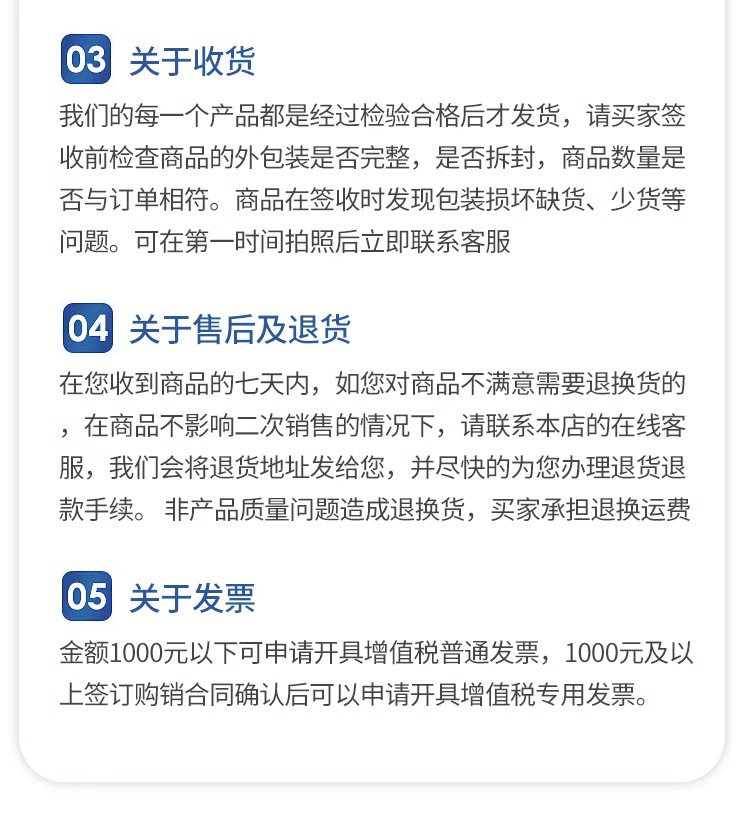 03 关于收货

我们的每一个产品都是经过检验合格后才发货，请买家签收前检查商品的外包装是否完整，是否拆封，商品数量是否与订单相符。商品在签收时发现包装损坏缺货、少货等问题。可在第一时间拍照后立即联系客服

04 关于售后及退货

在您收到商品的七天内，如您对商品不满意需要退换货的，在商品不影响二次销售的情况下，请联系本店的在线客服，我们会将退货地址发给您，并尽快的为您办理退货退款手续。非产品质量问题造成退换货，买家承担退换运费

05 关于发票

金额1000元以下可申请开具增值税普通发票，1000元及以上签订购销合同确认后可以申请开具增值税专用发票。